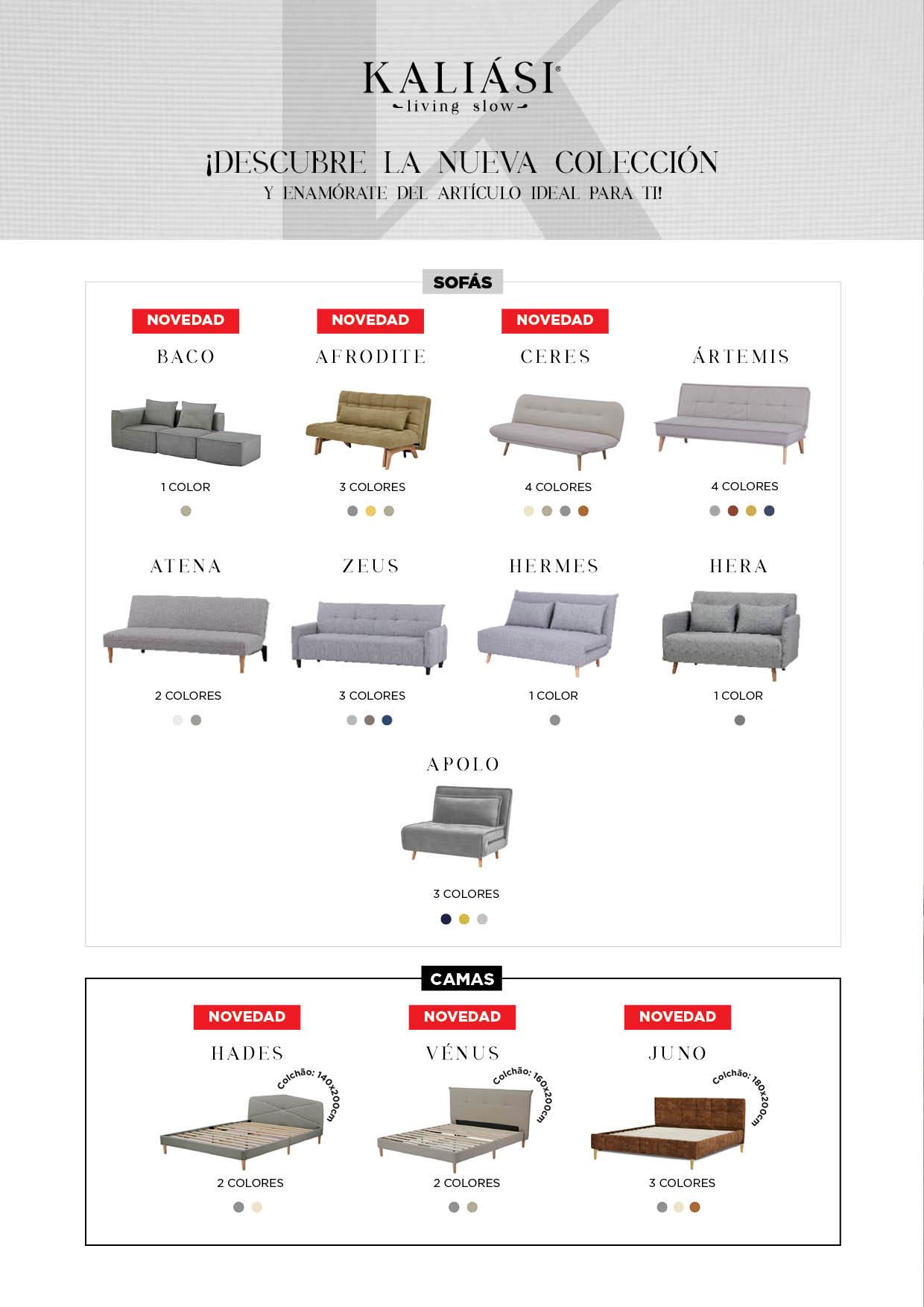 KALIÁSI®
living slow

¡DESCUBRE LA NUEVA COLECCIÓN
Y ENAMÓRATE DEL ARTÍCULO IDEAL PARA TI!

SOFÁS

NOVEDAD
BACO
1 COLOR

NOVEDAD
AFRODITE
3 COLORES

NOVEDAD
CERES
4 COLORES

ÁRTEMIS
4 COLORES

ATENA
2 COLORES

ZEUS
3 COLORES

HERMES
1 COLOR

HERA
1 COLOR

APOLO
3 COLORES

CAMAS

NOVEDAD
HADES
Colchão: 140x200cm
2 COLORES

NOVEDAD
VÉNUS
Colchão: 160x200cm
2 COLORES

NOVEDAD
JUNO
Colchão: 180x200cm
3 COLORES